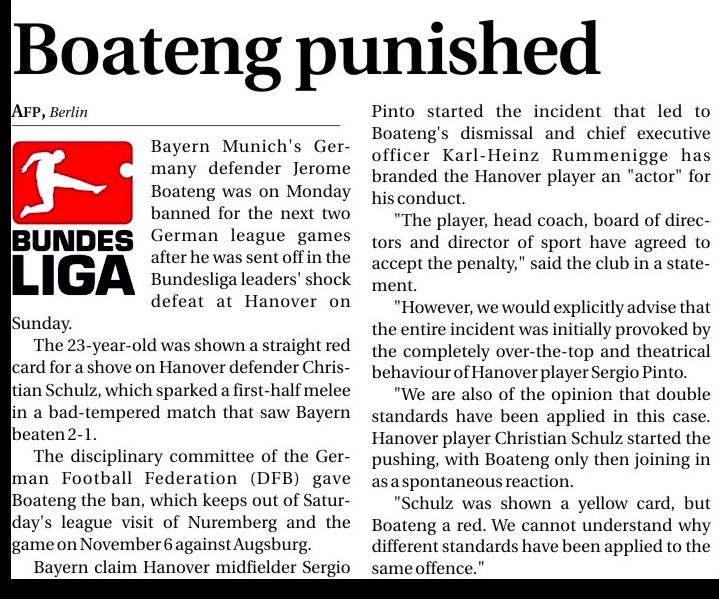 Boateng punished

AFP, Berlin

BUNDES LIGA

Bayern Munich's Germany defender Jerome Boateng was on Monday banned for the next two German league games after he was sent off in the Bundesliga leaders' shock defeat at Hanover on Sunday.

The 23-year-old was shown a straight red card for a shove on Hanover defender Christian Schulz, which sparked a first-half melee in a bad-tempered match that saw Bayern beaten 2-1.

The disciplinary committee of the German Football Federation (DFB) gave Boateng the ban, which keeps out of Saturday's league visit of Nuremberg and the game on November 6 against Augsburg.

Bayern claim Hanover midfielder Sergio Pinto started the incident that led to Boateng's dismissal and chief executive officer Karl-Heinz Rummenigge has branded the Hanover player an "actor" for his conduct.

"The player, head coach, board of directors and director of sport have agreed to accept the penalty," said the club in a statement.

"However, we would explicitly advise that the entire incident was initially provoked by the completely over-the-top and theatrical behaviour of Hanover player Sergio Pinto.

"We are also of the opinion that double standards have been applied in this case. Hanover player Christian Schulz started the pushing, with Boateng only then joining in as a spontaneous reaction.

"Schulz was shown a yellow card, but Boateng a red. We cannot understand why different standards have been applied to the same offence."